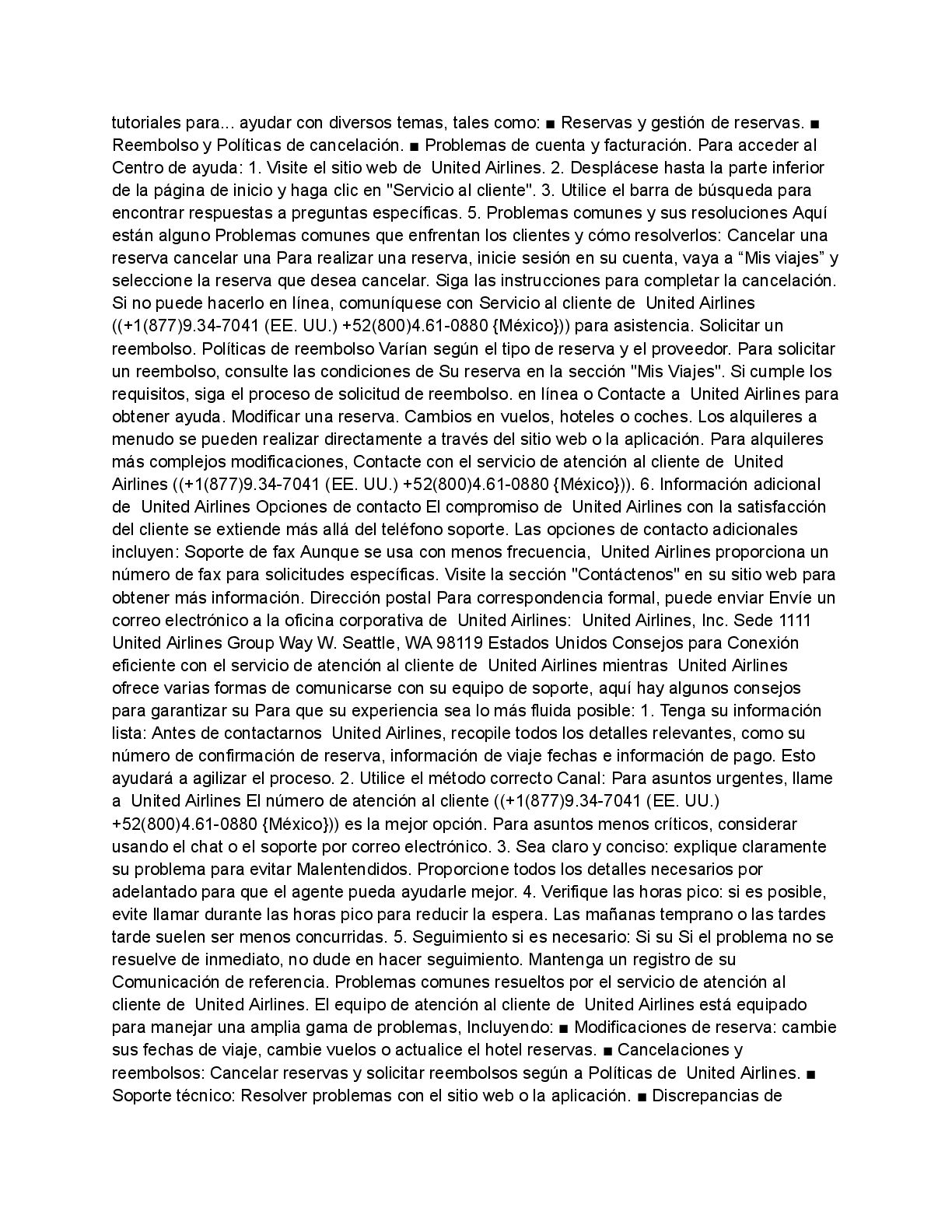 tutoriales para... ayudar con diversos temas, tales como: ■ Reservas y gestión de reservas. ■ Reembolso y Políticas de cancelación. ■ Problemas de cuenta y facturación. Para acceder al Centro de ayuda: 1. Visite el sitio web de United Airlines. 2. Desplácese hasta la parte inferior de la página de inicio y haga clic en "Servicio al cliente". 3. Utilice el barra de búsqueda para encontrar respuestas a preguntas específicas. 5. Problemas comunes y sus resoluciones Aquí están alguno Problemas comunes que enfrentan los clientes y cómo resolverlos: Cancelar una reserva cancelar una Para realizar una reserva, inicie sesión en su cuenta, vaya a “Mis viajes” y seleccione la reserva que desea cancelar. Siga las instrucciones para completar la cancelación. Si no puede hacerlo en línea, comuníquese con Servicio al cliente de United Airlines ((+1(877)9.34-7041 (EE. UU.) +52(800)4.61-0880 {México})) para asistencia. Solicitar un reembolso. Políticas de reembolso Varían según el tipo de reserva y el proveedor. Para solicitar un reembolso, consulte las condiciones de Su reserva en la sección "Mis Viajes". Si cumple los requisitos, siga el proceso de solicitud de reembolso. en línea o Contacte a United Airlines para obtener ayuda. Modificar una reserva. Cambios en vuelos, hoteles o coches. Los alquileres a menudo se pueden realizar directamente a través del sitio web o la aplicación. Para alquileres más complejos modificaciones, Contacte con el servicio de atención al cliente de United Airlines ((+1(877)9.34-7041 (EE. UU.) +52(800)4.61-0880 {México})). 6. Información adicional de United Airlines Opciones de contacto El compromiso de United Airlines con la satisfacción del cliente se extiende más allá del teléfono soporte. Las opciones de contacto adicionales incluyen: Soporte de fax Aunque se usa con menos frecuencia, United Airlines proporciona un número de fax para solicitudes específicas. Visite la sección "Contáctenos" en su sitio web para obtener más información. Dirección postal Para correspondencia formal, puede enviar Envíe un correo electrónico a la oficina corporativa de United Airlines: United Airlines, Inc. Sede 1111 United Airlines Group Way W. Seattle, WA 98119 Estados Unidos Consejos para Conexión eficiente con el servicio de atención al cliente de United Airlines mientras United Airlines ofrece varias formas de comunicarse con su equipo de soporte, aquí hay algunos consejos para garantizar su Para que su experiencia sea lo más fluida posible: 1. Tenga su información lista: Antes de contactarnos United Airlines, recopile todos los detalles relevantes, como su número de confirmación de reserva, información de viaje fechas e información de pago. Esto ayudará a agilizar el proceso. 2. Utilice el método correcto Canal: Para asuntos urgentes, llame a United Airlines El número de atención al cliente ((+1(877)9.34-7041 (EE. UU.) +52(800)4.61-0880 {México})) es la mejor opción. Para asuntos menos críticos, considerar usando el chat o el soporte por correo electrónico. 3. Sea claro y conciso: explique claramente su problema para evitar Malentendidos. Proporcione todos los detalles necesarios por adelantado para que el agente pueda ayudarle mejor. 4. Verifique las horas pico: si es posible, evite llamar durante las horas pico para reducir la espera. Las mañanas temprano o las tardes tarde suelen ser menos concurridas. 5. Seguimiento si es necesario: Si su Si el problema no se resuelve de inmediato, no dude en hacer seguimiento. Mantenga un registro de su Comunicación de referencia. Problemas comunes resueltos por el servicio de atención al cliente de United Airlines. El equipo de atención al cliente de United Airlines está equipado para manejar una amplia gama de problemas, Incluyendo: ■ Modificaciones de reserva: cambie sus fechas de viaje, cambie vuelos o actualice el hotel reservas. ■ Cancelaciones y reembolsos: Cancelar reservas y solicitar reembolsos según a Políticas de United Airlines. ■ Soporte técnico: Resolver problemas con el sitio web o la aplicación. ■ Discrepancias de